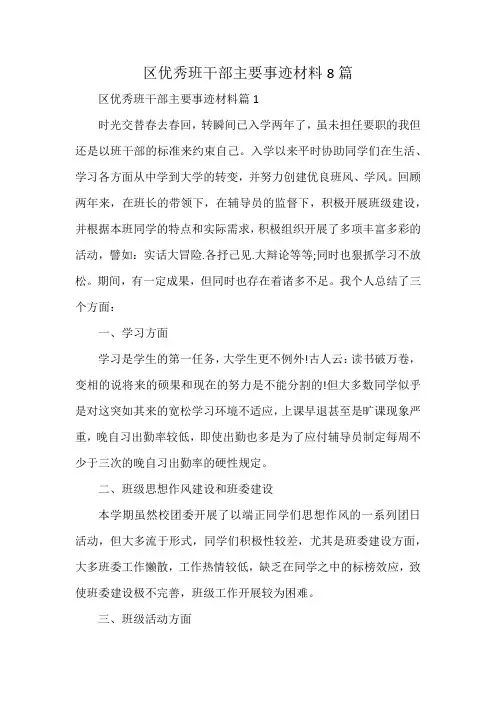 区优秀班干部主要事迹材料8篇

区优秀班干部主要事迹材料篇1

时光交替春去春回，转瞬间已入学两年了，虽未担任要职的我但还是以班干部的标准来约束自己。入学以来平时协助同学们在生活、学习各方面从中学到大学的转变，并努力创建优良班风、学风。回顾两年来，在班长的带领下，在辅导员的监督下，积极开展班级建设，并根据本班同学的特点和实际需求，积极组织开展了多项丰富多彩的活动，譬如：实话大冒险.各抒己见.大辩论等等;同时也狠抓学习不放松。期间，有一定成果，但同时也存在着诸多不足。我个人总结了三个方面：

一、学习方面

学习是学生的第一任务，大学生更不例外!古人云：读书破万卷，变相的说将来的硕果和现在的努力是不能分割的!但大多数同学似乎是对这突如其来的宽松学习环境不适应，上课早退甚至是旷课现象严重，晚自习出勤率较低，即使出勤也多是为了应付辅导员制定每周不少于三次的晚自习出勤率的硬性规定。

二、班级思想作风建设和班委建设

本学期虽然校团委开展了以端正同学们思想作风的一系列团日活动，但大多流于形式，同学们积极性较差，尤其是班委建设方面，大多班委工作懒散，工作热情较低，缺乏在同学之中的标榜效应，致使班委建设极不完善，班级工作开展较为困难。

三、班级活动方面